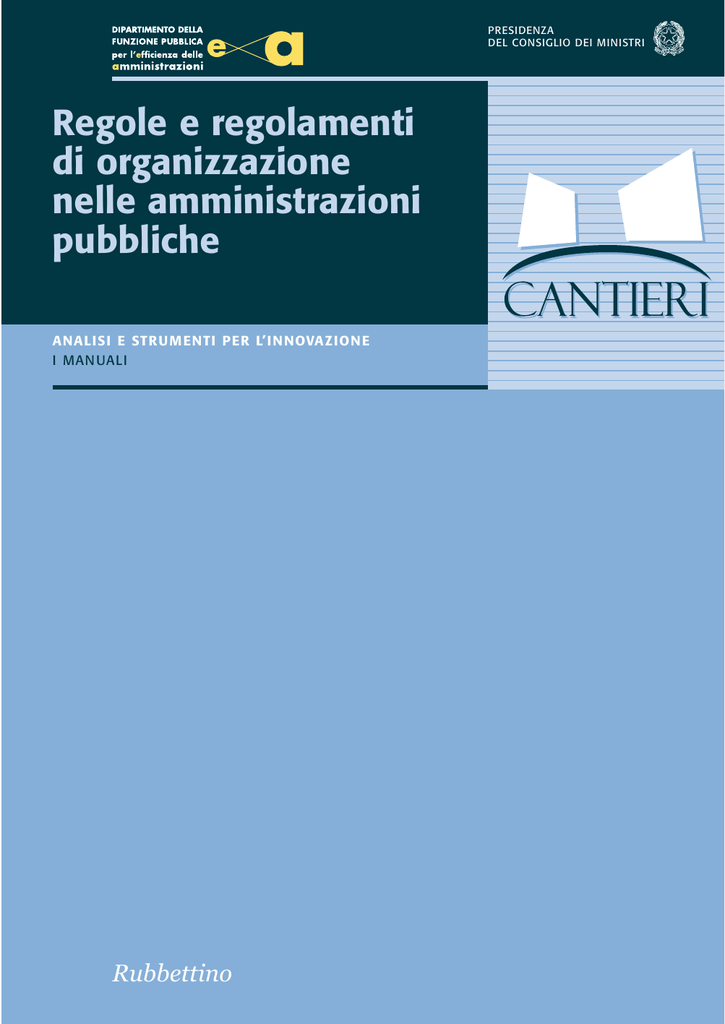 DIPARTIMENTO DELLA FUNZIONE PUBBLICA per l'efficienza delle amministrazioni

e a

PRESIDENZA DEL CONSIGLIO DEI MINISTRI

Regole e regolamenti di organizzazione nelle amministrazioni pubbliche

CANTIERI

ANALISI E STRUMENTI PER L'INNOVAZIONE
I MANUALI

Rubbettino